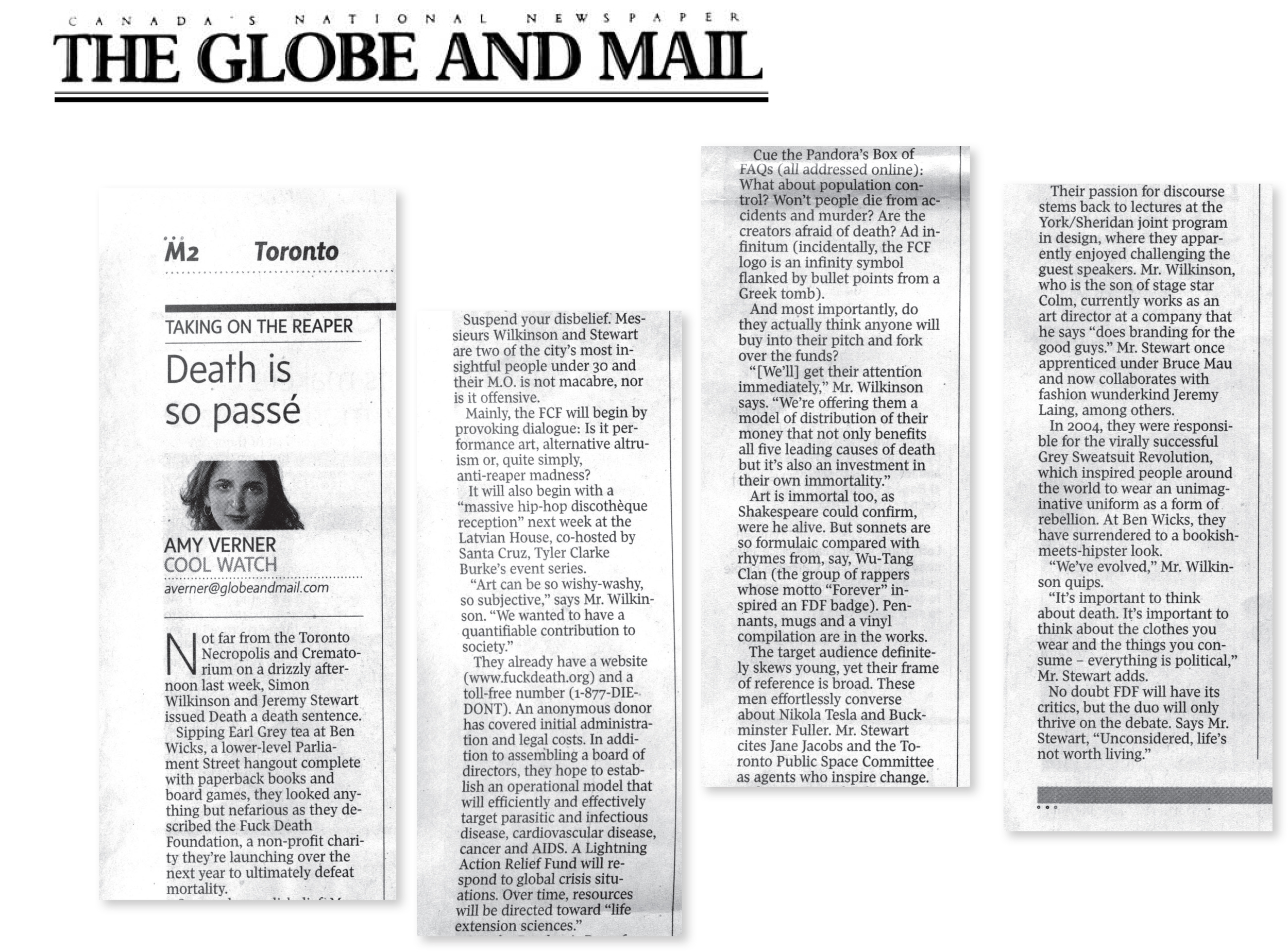 CANADA'S NATIONAL NEWSPAPER
THE GLOBE AND MAIL

M2 Toronto

TAKING ON THE REAPER

Death is so passé

AMY VERNER
COOL WATCH
averner@globeandmail.com

Not far from the Toronto Necropolis and Crematorium on a drizzly afternoon last week, Simon Wilkinson and Jeremy Stewart issued Death a death sentence.

Sipping Earl Grey tea at Ben Wicks, a lower-level Parliament Street hangout complete with paperback books and board games, they looked anything but nefarious as they described the Fuck Death Foundation, a non-profit charity they're launching over the next year to ultimately defeat mortality.

Suspend your disbelief. Messieurs Wilkinson and Stewart are two of the city's most insightful people under 30 and their M.O. is not macabre, nor is it offensive.

Mainly, the FCF will begin by provoking dialogue: Is it performance art, alternative altruism or, quite simply, anti-reaper madness?

It will also begin with a "massive hip-hop discothèque reception" next week at the Latvian House, co-hosted by Santa Cruz, Tyler Clarke Burke's event series.

"Art can be so wishy-washy, so subjective," says Mr. Wilkinson. "We wanted to have a quantifiable contribution to society."

They already have a website (www.fuckdeath.org) and a toll-free number (1-877-DIE-DONT). An anonymous donor has covered initial administration and legal costs. In addition to assembling a board of directors, they hope to establish an operational model that will efficiently and effectively target parasitic and infectious disease, cardiovascular disease, cancer and AIDS. A Lightning Action Relief Fund will respond to global crisis situations. Over time, resources will be directed toward "life extension sciences."

Cue the Pandora's Box of FAQs (all addressed online): What about population control? Won't people die from accidents and murder? Are the creators afraid of death? Ad infinitum (incidentally, the FCF logo is an infinity symbol flanked by bullet points from a Greek tomb).

And most importantly, do they actually think anyone will buy into their pitch and fork over the funds?

"[We'll] get their attention immediately," Mr. Wilkinson says. "We're offering them a model of distribution of their money that not only benefits all five leading causes of death but it's also an investment in their own immortality."

Art is immortal too, as Shakespeare could confirm, were he alive. But sonnets are so formulaic compared with rhymes from, say, Wu-Tang Clan (the group of rappers whose motto "Forever" inspired an FDF badge). Pennants, mugs and a vinyl compilation are in the works.

The target audience definitely skews young, yet their frame of reference is broad. These men effortlessly converse about Nikola Tesla and Buckminster Fuller. Mr. Stewart cites Jane Jacobs and the Toronto Public Space Committee as agents who inspire change.

Their passion for discourse stems back to lectures at the York/Sheridan joint program in design, where they apparently enjoyed challenging the guest speakers. Mr. Wilkinson, who is the son of stage star Colm, currently works as an art director at a company that he says "does branding for the good guys." Mr. Stewart once apprenticed under Bruce Mau and now collaborates with fashion wunderkind Jeremy Laing, among others.

In 2004, they were responsible for the virally successful Grey Sweatsuit Revolution, which inspired people around the world to wear an unimaginative uniform as a form of rebellion. At Ben Wicks, they have surrendered to a bookish-meets-hipster look.

"We've evolved," Mr. Wilkinson quips.

"It's important to think about death. It's important to think about the clothes you wear and the things you consume – everything is political," Mr. Stewart adds.

No doubt FDF will have its critics, but the duo will only thrive on the debate. Says Mr. Stewart, "Unconsidered, life's not worth living."